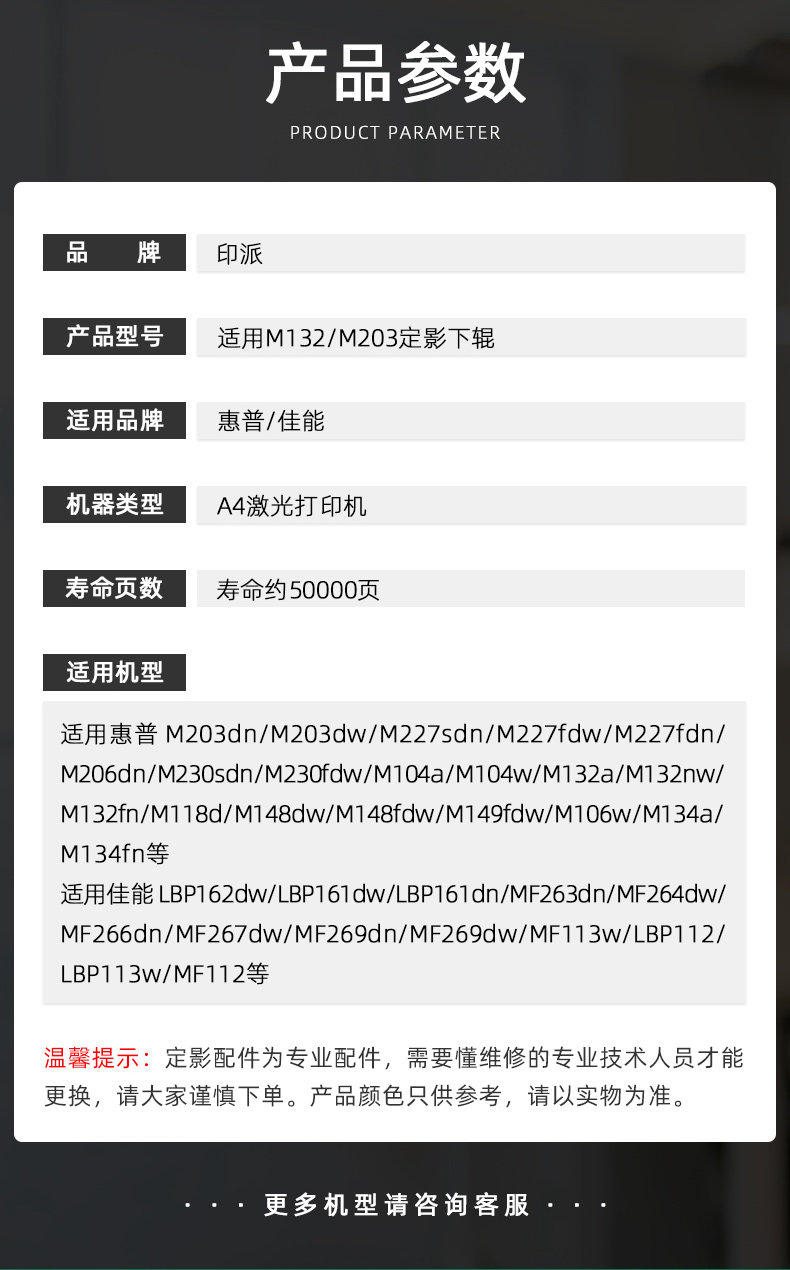 产品参数

PRODUCT PARAMETER

品 牌
印派

产品型号
适用M132/M203定影下辊

适用品牌
惠普/佳能

机器类型
A4激光打印机

寿命页数
寿命约50000页

适用机型

适用惠普 M203dn/M203dw/M227sdn/M227fdw/M227fdn/M206dn/M230sdn/M230fdw/M104a/M104w/M132a/M132nw/M132fn/M118d/M148dw/M148fdw/M149fdw/M106w/M134a/M134fn等
适用佳能 LBP162dw/LBP161dw/LBP161dn/MF263dn/MF264dw/MF266dn/MF267dw/MF269dn/MF269dw/MF113w/LBP112/LBP113w/MF112等

温馨提示：定影配件为专业配件，需要懂维修的专业技术人员才能更换，请大家谨慎下单。产品颜色只供参考，请以实物为准。

· · · 更多机型请咨询客服 · · ·